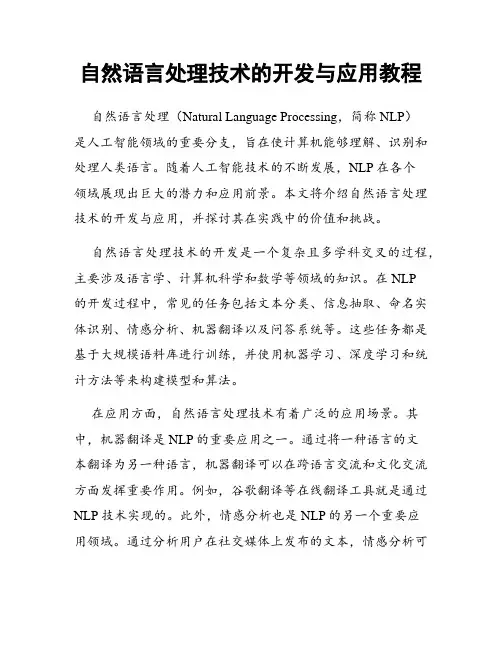 自然语言处理技术的开发与应用教程

自然语言处理（Natural Language Processing，简称 NLP）是人工智能领域的重要分支，旨在使计算机能够理解、识别和处理人类语言。随着人工智能技术的不断发展，NLP 在各个领域展现出巨大的潜力和应用前景。本文将介绍自然语言处理技术的开发与应用，并探讨其在实践中的价值和挑战。

自然语言处理技术的开发是一个复杂且多学科交叉的过程，主要涉及语言学、计算机科学和数学等领域的知识。在 NLP 的开发过程中，常见的任务包括文本分类、信息抽取、命名实体识别、情感分析、机器翻译以及问答系统等。这些任务都是基于大规模语料库进行训练，并使用机器学习、深度学习和统计方法等来构建模型和算法。

在应用方面，自然语言处理技术有着广泛的应用场景。其中，机器翻译是 NLP 的重要应用之一。通过将一种语言的文本翻译为另一种语言，机器翻译可以在跨语言交流和文化交流方面发挥重要作用。例如，谷歌翻译等在线翻译工具就是通过 NLP 技术实现的。此外，情感分析也是 NLP 的另一个重要应用领域。通过分析用户在社交媒体上发布的文本，情感分析可